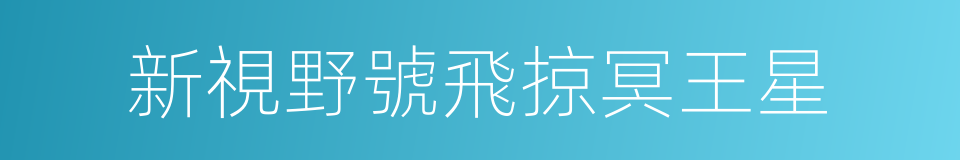 新視野號飛掠冥王星